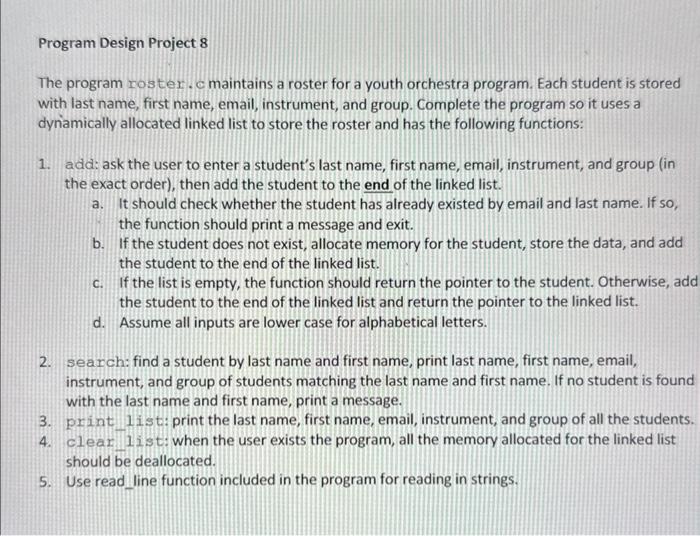 Program Design Project 8

The program roster.c maintains a roster for a youth orchestra program. Each student is stored with last name, first name, email, instrument, and group. Complete the program so it uses a dynamically allocated linked list to store the roster and has the following functions:

1. add: ask the user to enter a student's last name, first name, email, instrument, and group (in the exact order), then add the student to the end of the linked list.
   a. It should check whether the student has already existed by email and last name. If so, the function should print a message and exit.
   b. If the student does not exist, allocate memory for the student, store the data, and add the student to the end of the linked list.
   c. If the list is empty, the function should return the pointer to the student. Otherwise, add the student to the end of the linked list and return the pointer to the linked list.
   d. Assume all inputs are lower case for alphabetical letters.

2. search: find a student by last name and first name, print last name, first name, email, instrument, and group of students matching the last name and first name. If no student is found with the last name and first name, print a message.
3. print_list: print the last name, first name, email, instrument, and group of all the students.
4. clear_list: when the user exists the program, all the memory allocated for the linked list should be deallocated.
5. Use read_line function included in the program for reading in strings.